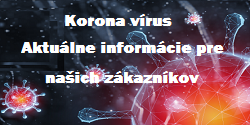 Korona vírus

Aktuálne informácie pre našich zákazníkov